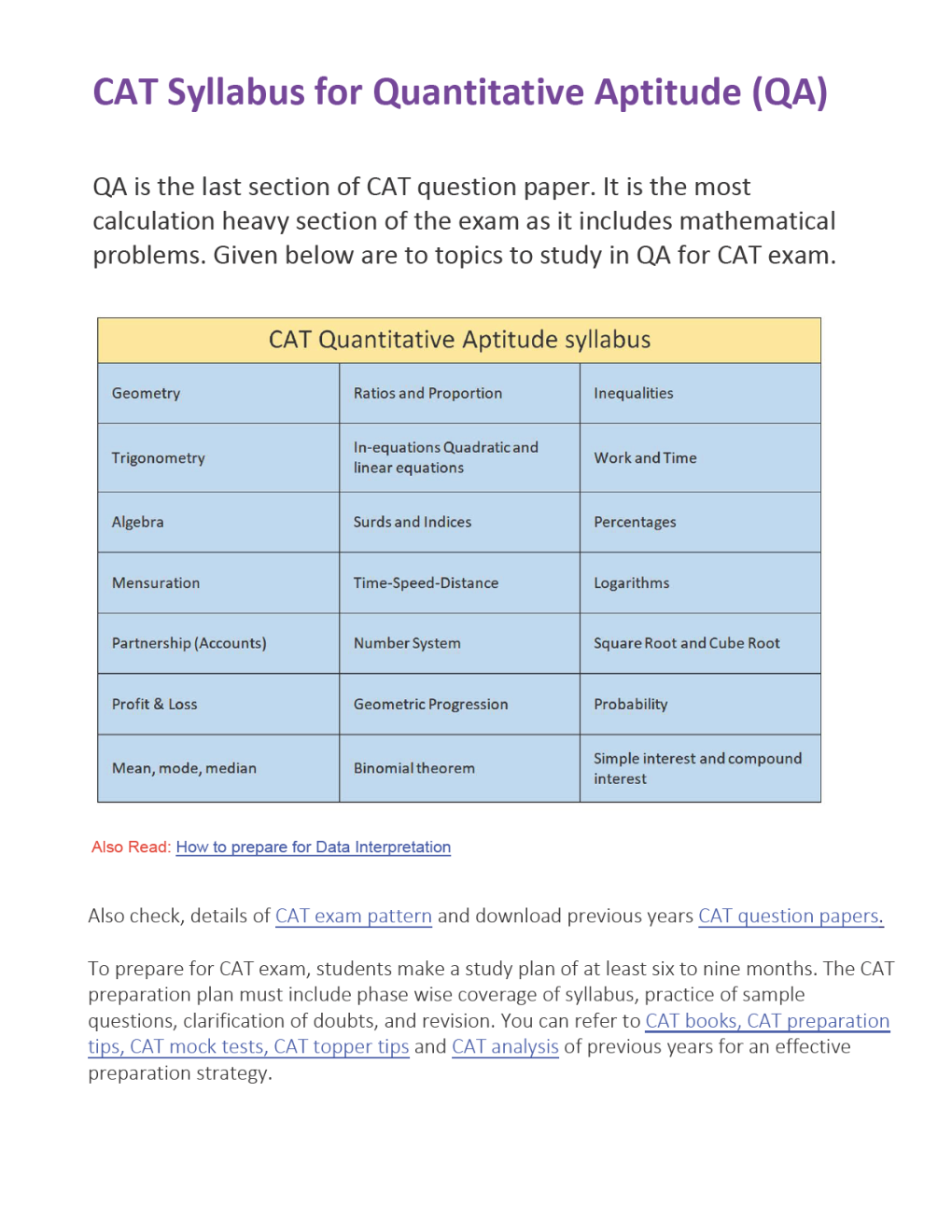 CAT Syllabus for Quantitative Aptitude (QA)

QA is the last section of CAT question paper. It is the most calculation heavy section of the exam as it includes mathematical problems. Given below are to topics to study in QA for CAT exam.

| CAT Quantitative Aptitude syllabus | | |
|---|---|---|
| Geometry | Ratios and Proportion | Inequalities |
| Trigonometry | In-equations Quadratic and linear equations | Work and Time |
| Algebra | Surds and Indices | Percentages |
| Mensuration | Time-Speed-Distance | Logarithms |
| Partnership (Accounts) | Number System | Square Root and Cube Root |
| Profit & Loss | Geometric Progression | Probability |
| Mean, mode, median | Binomial theorem | Simple interest and compound interest |

Also Read: How to prepare for Data Interpretation

Also check, details of CAT exam pattern and download previous years CAT question papers.

To prepare for CAT exam, students make a study plan of at least six to nine months. The CAT preparation plan must include phase wise coverage of syllabus, practice of sample questions, clarification of doubts, and revision. You can refer to CAT books, CAT preparation tips, CAT mock tests, CAT topper tips and CAT analysis of previous years for an effective preparation strategy.